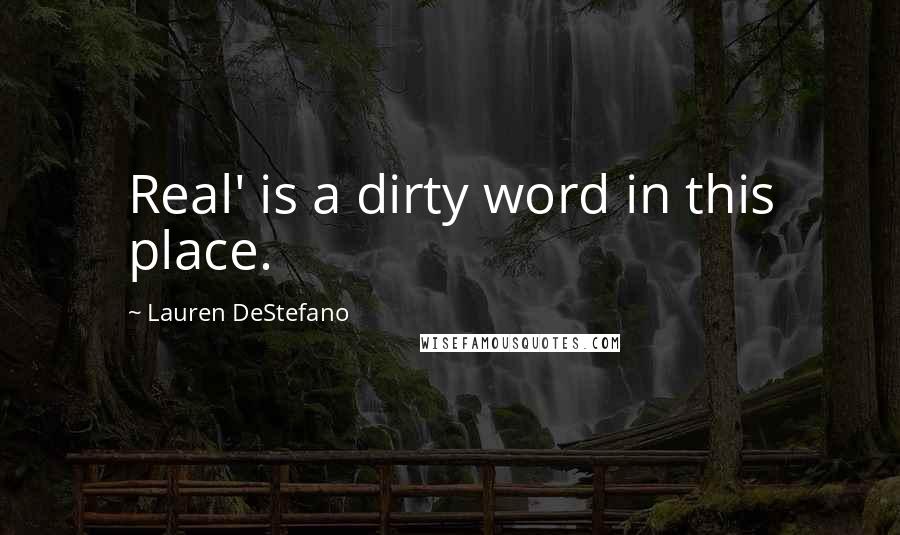 Real' is a dirty word in this place.

~ Lauren DeStefano

WISEFAMOUSQUOTES.COM